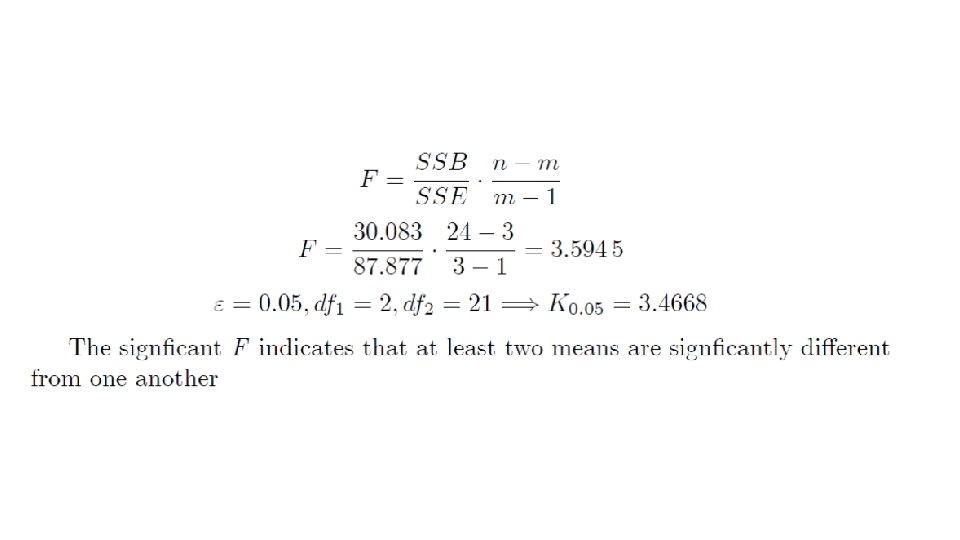 $F = \frac{SSB}{SSE} \cdot \frac{n-m}{m-1}$

$F = \frac{30.083}{87.877} \cdot \frac{24-3}{3-1} = 3.5945$

$\varepsilon = 0.05, df_1 = 2, df_2 = 21 \Longrightarrow K_{0.05} = 3.4668$

The signficant $F$ indicates that at least two means are signficantly different from one another